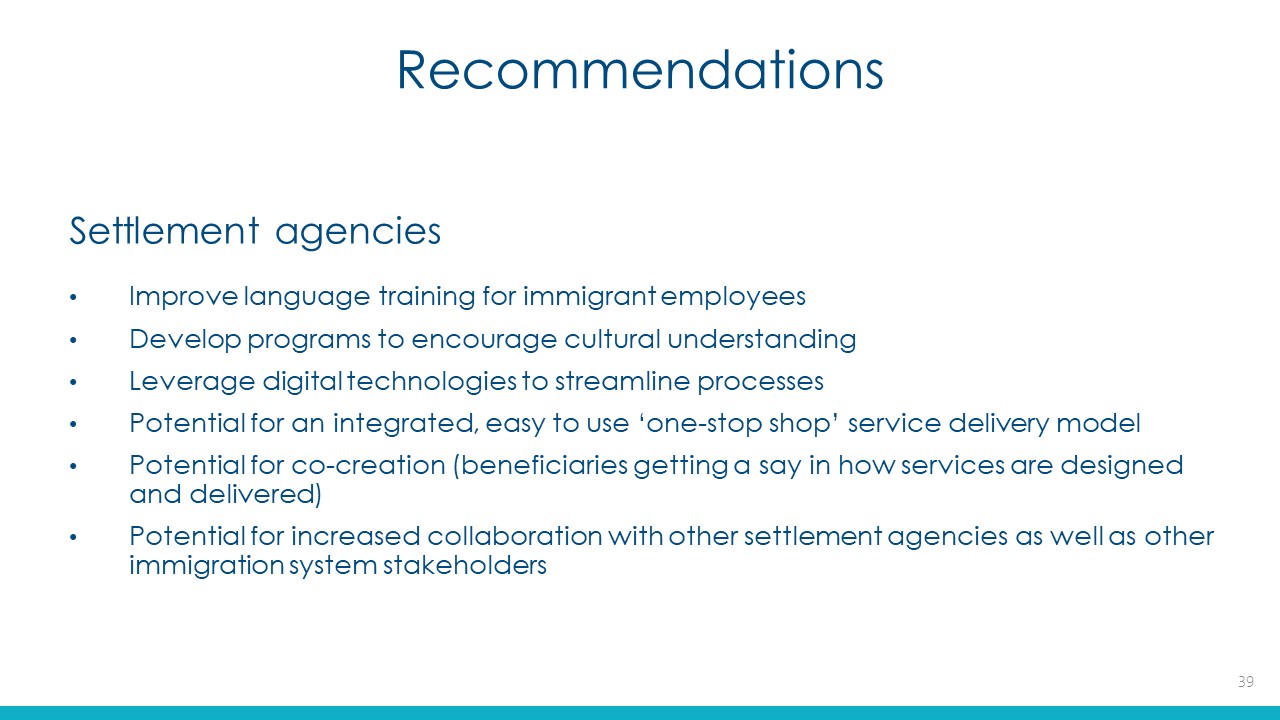 Recommendations

Settlement agencies

• Improve language training for immigrant employees
• Develop programs to encourage cultural understanding
• Leverage digital technologies to streamline processes
• Potential for an integrated, easy to use ‘one-stop shop’ service delivery model
• Potential for co-creation (beneficiaries getting a say in how services are designed and delivered)
• Potential for increased collaboration with other settlement agencies as well as other immigration system stakeholders

39